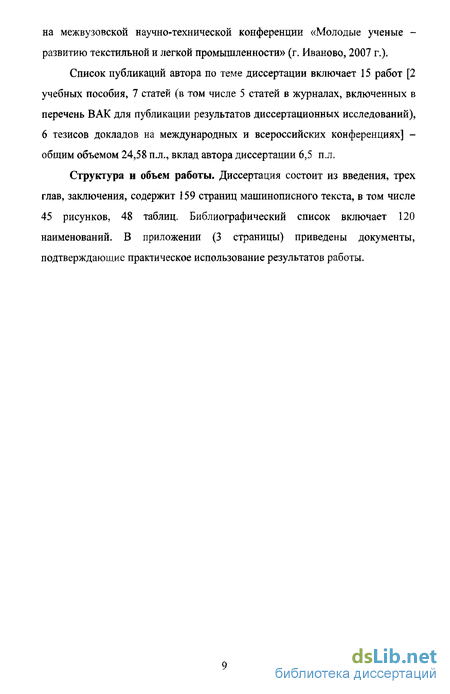 на межвузовской научно-технической конференции «Молодые ученые – развитию текстильной и легкой промышленности» (г. Иваново, 2007 г.).

Список публикаций автора по теме диссертации включает 15 работ [2 учебных пособия, 7 статей (в том числе 5 статей в журналах, включенных в перечень ВАК для публикации результатов диссертационных исследований), 6 тезисов докладов на международных и всероссийских конференциях] – общим объемом 24,58 п.л., вклад автора диссертации 6,5 п.л.

Структура и объем работы. Диссертация состоит из введения, трех глав, заключения, содержит 159 страниц машинописного текста, в том числе 45 рисунков, 48 таблиц. Библиографический список включает 120 наименований. В приложении (3 страницы) приведены документы, подтверждающие практическое использование результатов работы.

9

dsLib.net
библиотека диссертаций